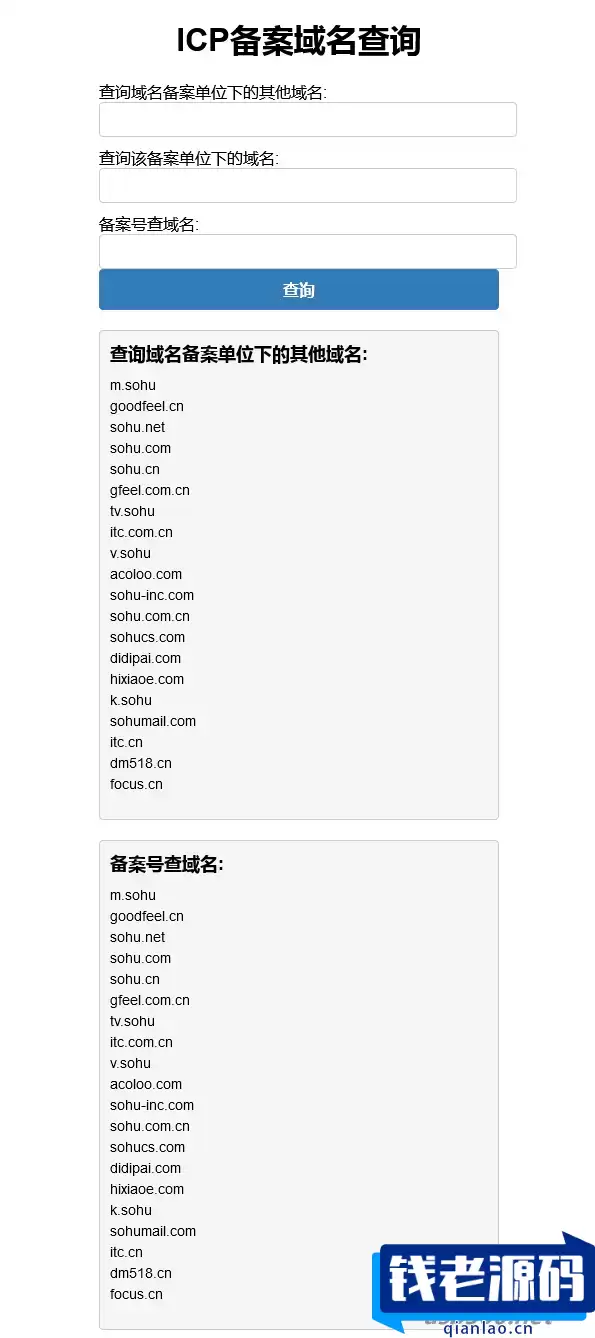 ICP备案域名查询

查询域名备案单位下的其他域名:

查询该备案单位下的域名:

备案号查域名:

查询

查询域名备案单位下的其他域名:

m.sohu
goodfeel.cn
sohu.net
sohu.com
sohu.cn
gfeel.com.cn
tv.sohu
itc.com.cn
v.sohu
acoloo.com
sohu-inc.com
sohu.com.cn
sohucs.com
didipai.com
hixiaoe.com
k.sohu
sohumail.com
itc.cn
dm518.cn
focus.cn

备案号查域名:

m.sohu
goodfeel.cn
sohu.net
sohu.com
sohu.cn
gfeel.com.cn
tv.sohu
itc.com.cn
v.sohu
acoloo.com
sohu-inc.com
sohu.com.cn
sohucs.com
didipai.com
hixiaoe.com
k.sohu
sohumail.com
itc.cn
dm518.cn
focus.cn

钱老源码
qianlao.cn